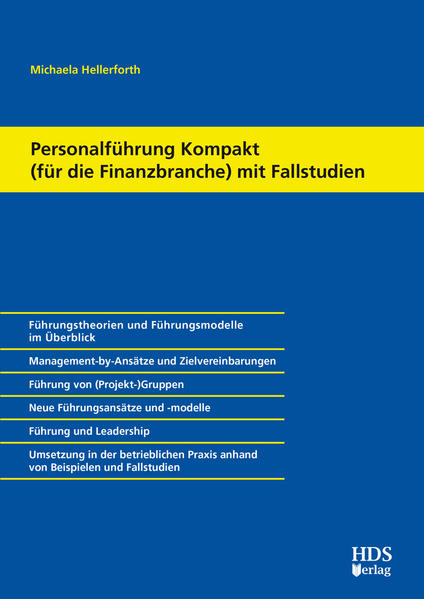 Michaela Hellerforth

Personalführung Kompakt (für die Finanzbranche) mit Fallstudien

Führungstheorien und Führungsmodelle im Überblick

Management-by-Ansätze und Zielvereinbarungen

Führung von (Projekt-)Gruppen

Neue Führungsansätze und -modelle

Führung und Leadership

Umsetzung in der betrieblichen Praxis anhand von Beispielen und Fallstudien

HDS Verlag